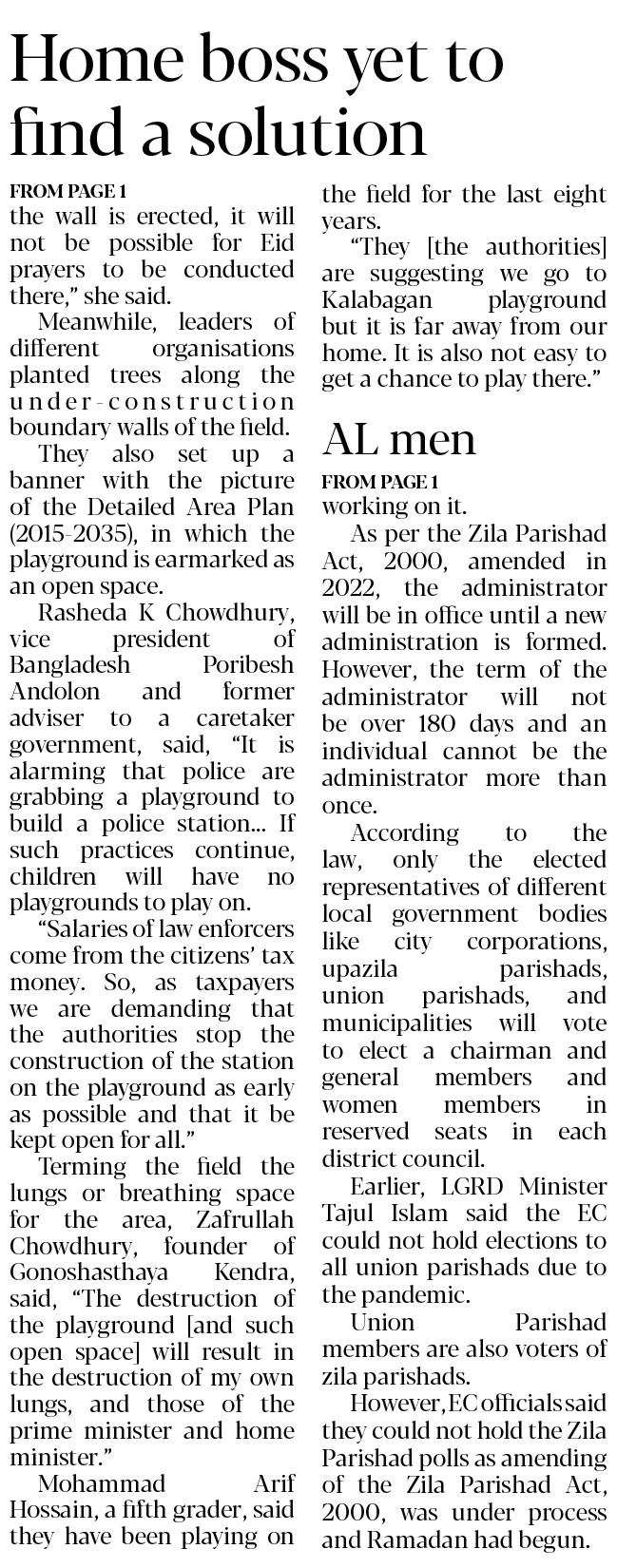 Home boss yet to find a solution

FROM PAGE 1

the wall is erected, it will not be possible for Eid prayers to be conducted there," she said.

Meanwhile, leaders of different organisations planted trees along the under-construction boundary walls of the field.

They also set up a banner with the picture of the Detailed Area Plan (2015-2035), in which the playground is earmarked as an open space.

Rasheda K Chowdhury, vice president of Bangladesh Poribesh Andolon and former adviser to a caretaker government, said, "It is alarming that police are grabbing a playground to build a police station... If such practices continue, children will have no playgrounds to play on.

"Salaries of law enforcers come from the citizens' tax money. So, as taxpayers we are demanding that the authorities stop the construction of the station on the playground as early as possible and that it be kept open for all."

Terming the field the lungs or breathing space for the area, Zafrullah Chowdhury, founder of Gonoshasthaya Kendra, said, "The destruction of the playground [and such open space] will result in the destruction of my own lungs, and those of the prime minister and home minister."

Mohammad Arif Hossain, a fifth grader, said they have been playing on the field for the last eight years.

"They [the authorities] are suggesting we go to Kalabagan playground but it is far away from our home. It is also not easy to get a chance to play there."

AL men

FROM PAGE 1

working on it.

As per the Zila Parishad Act, 2000, amended in 2022, the administrator will be in office until a new administration is formed. However, the term of the administrator will not be over 180 days and an individual cannot be the administrator more than once.

According to the law, only the elected representatives of different local government bodies like city corporations, upazila parishads, union parishads, and municipalities will vote to elect a chairman and general members and women members in reserved seats in each district council.

Earlier, LGRD Minister Tajul Islam said the EC could not hold elections to all union parishads due to the pandemic.

Union Parishad members are also voters of zila parishads.

However, EC officials said they could not hold the Zila Parishad polls as amending of the Zila Parishad Act, 2000, was under process and Ramadan had begun.